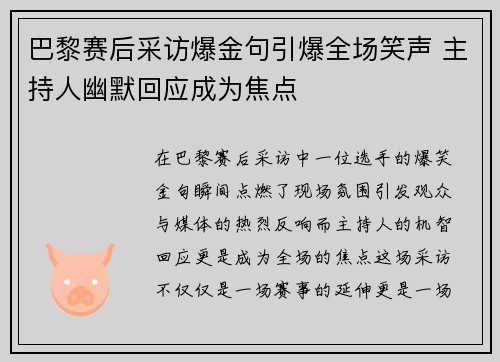 巴黎赛后采访爆金句引爆全场笑声 主持人幽默回应成为焦点

在巴黎赛后采访中一位选手的爆笑金句瞬间点燃了现场氛围引发观众与媒体的热烈反响而主持人的机智回应更是成为全场的焦点这场采访不仅仅是一场赛事的延伸更是一场